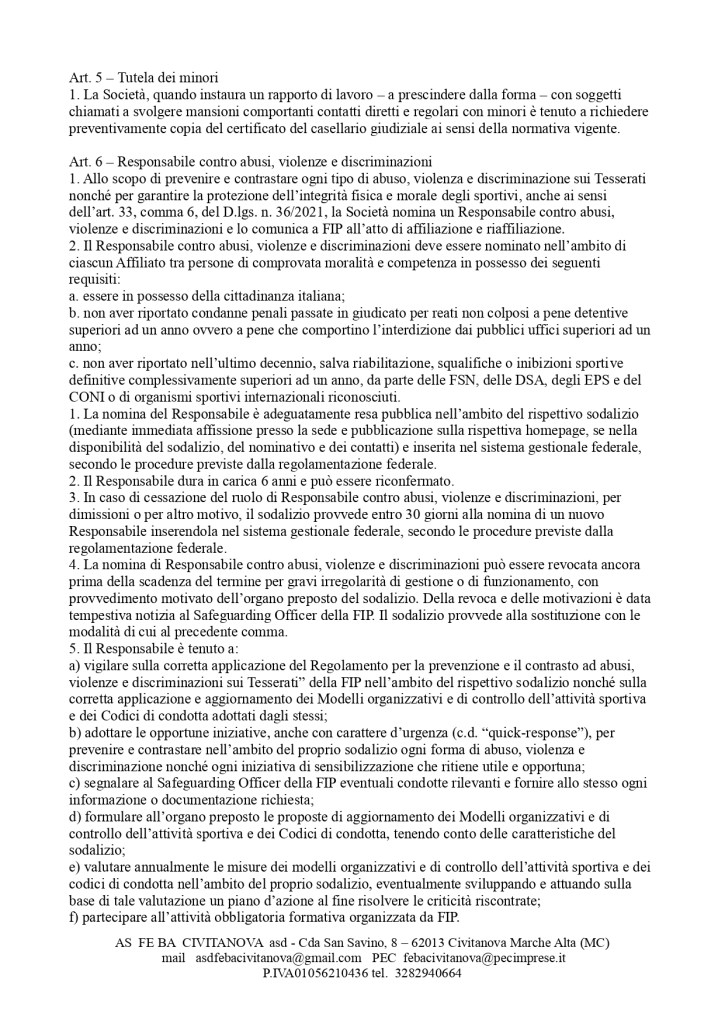 Art. 5 – Tutela dei minori
1. La Società, quando instaura un rapporto di lavoro – a prescindere dalla forma – con soggetti chiamati a svolgere mansioni comportanti contatti diretti e regolari con minori è tenuto a richiedere preventivamente copia del certificato del casellario giudiziale ai sensi della normativa vigente.

Art. 6 – Responsabile contro abusi, violenze e discriminazioni
1. Allo scopo di prevenire e contrastare ogni tipo di abuso, violenza e discriminazione sui Tesserati nonché per garantire la protezione dell'integrità fisica e morale degli sportivi, anche ai sensi dell'art. 33, comma 6, del D.lgs. n. 36/2021, la Società nomina un Responsabile contro abusi, violenze e discriminazioni e lo comunica a FIP all'atto di affiliazione e riaffiliazione.
2. Il Responsabile contro abusi, violenze e discriminazioni deve essere nominato nell'ambito di ciascun Affiliato tra persone di comprovata moralità e competenza in possesso dei seguenti requisiti:
a. essere in possesso della cittadinanza italiana;
b. non aver riportato condanne penali passate in giudicato per reati non colposi a pene detentive superiori ad un anno ovvero a pene che comportino l'interdizione dai pubblici uffici superiori ad un anno;
c. non aver riportato nell'ultimo decennio, salva riabilitazione, squalifiche o inibizioni sportive definitive complessivamente superiori ad un anno, da parte delle FSN, delle DSA, degli EPS e del CONI o di organismi sportivi internazionali riconosciuti.
1. La nomina del Responsabile è adeguatamente resa pubblica nell'ambito del rispettivo sodalizio (mediante immediata affissione presso la sede e pubblicazione sulla rispettiva homepage, se nella disponibilità del sodalizio, del nominativo e dei contatti) e inserita nel sistema gestionale federale, secondo le procedure previste dalla regolamentazione federale.
2. Il Responsabile dura in carica 6 anni e può essere riconfermato.
3. In caso di cessazione del ruolo di Responsabile contro abusi, violenze e discriminazioni, per dimissioni o per altro motivo, il sodalizio provvede entro 30 giorni alla nomina di un nuovo Responsabile inserendola nel sistema gestionale federale, secondo le procedure previste dalla regolamentazione federale.
4. La nomina di Responsabile contro abusi, violenze e discriminazioni può essere revocata ancora prima della scadenza del termine per gravi irregolarità di gestione o di funzionamento, con provvedimento motivato dell'organo preposto del sodalizio. Della revoca e delle motivazioni è data tempestiva notizia al Safeguarding Officer della FIP. Il sodalizio provvede alla sostituzione con le modalità di cui al precedente comma.
5. Il Responsabile è tenuto a:
a) vigilare sulla corretta applicazione del Regolamento per la prevenzione e il contrasto ad abusi, violenze e discriminazioni sui Tesserati" della FIP nell'ambito del rispettivo sodalizio nonché sulla corretta applicazione e aggiornamento dei Modelli organizzativi e di controllo dell'attività sportiva e dei Codici di condotta adottati dagli stessi;
b) adottare le opportune iniziative, anche con carattere d'urgenza (c.d. "quick-response"), per prevenire e contrastare nell'ambito del proprio sodalizio ogni forma di abuso, violenza e discriminazione nonché ogni iniziativa di sensibilizzazione che ritiene utile e opportuna;
c) segnalare al Safeguarding Officer della FIP eventuali condotte rilevanti e fornire allo stesso ogni informazione o documentazione richiesta;
d) formulare all'organo preposto le proposte di aggiornamento dei Modelli organizzativi e di controllo dell'attività sportiva e dei Codici di condotta, tenendo conto delle caratteristiche del sodalizio;
e) valutare annualmente le misure dei modelli organizzativi e di controllo dell'attività sportiva e dei codici di condotta nell'ambito del proprio sodalizio, eventualmente sviluppando e attuando sulla base di tale valutazione un piano d'azione al fine risolvere le criticità riscontrate;
f) partecipare all'attività obbligatoria formativa organizzata da FIP.

AS FE BA CIVITANOVA asd - Cda San Savino, 8 – 62013 Civitanova Marche Alta (MC)
mail asdfebacivitanova@gmail.com PEC febacivitanova@pecimprese.it
P.IVA01056210436 tel. 3282940664